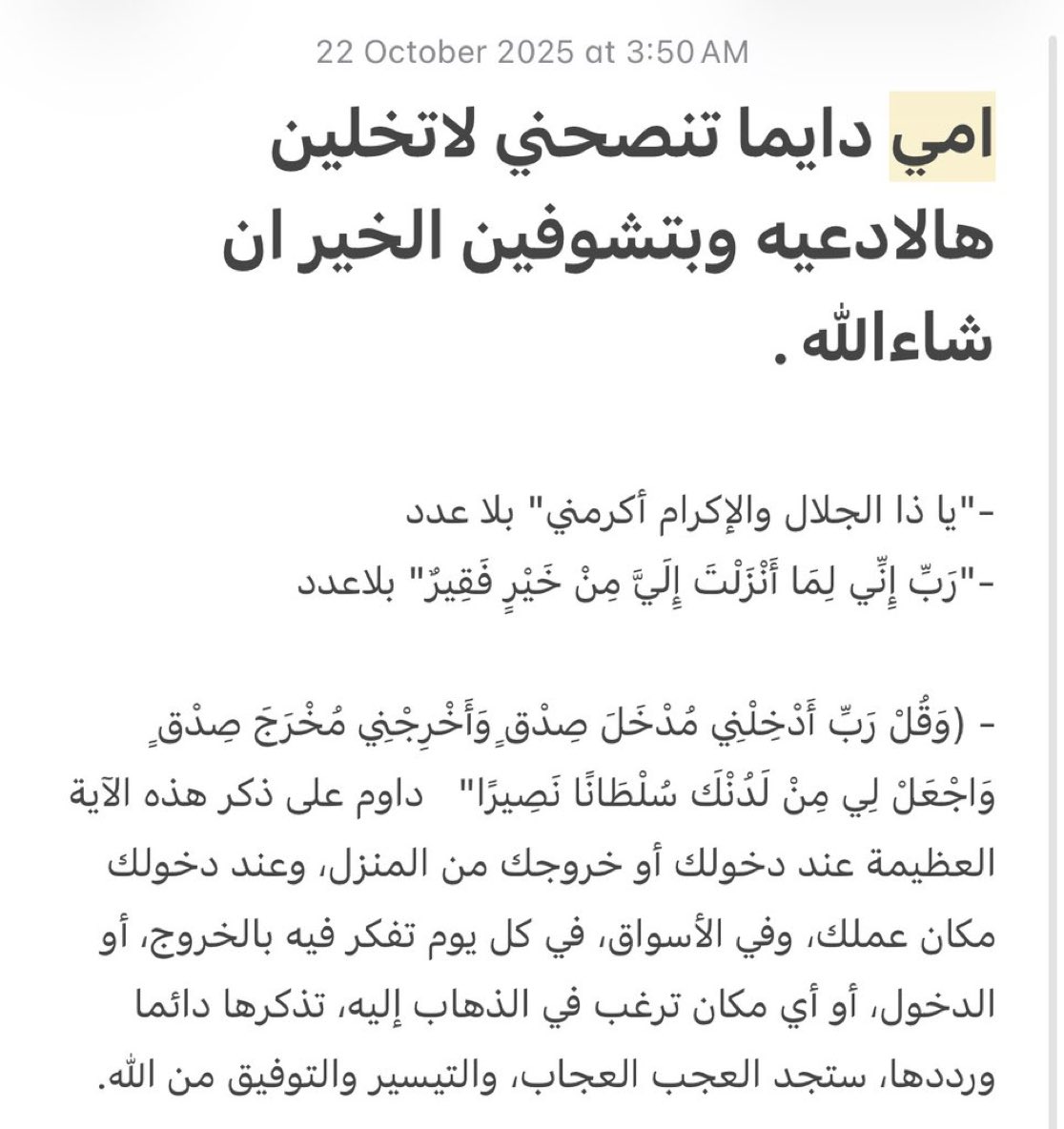 22 October 2025 at 3:50 AM

امي دايما تنصحني لاتخلين هالادعيه وبتشوفين الخير ان شاءالله .

-"يا ذا الجلال والإكرام أكرمني" بلا عدد
-"رَبِّ إِنِّي لِمَا أَنْزَلْتَ إِلَيَّ مِنْ خَيْرٍ فَقِيرٌ" بلاعدد

- (وَقُلْ رَبِّ أَدْخِلْنِي مُدْخَلَ صِدْقٍ وَأَخْرِجْنِي مُخْرَجَ صِدْقٍ وَاجْعَلْ لِي مِنْ لَدُنْكَ سُلْطَانًا نَصِيرًا" داوم على ذكر هذه الآية العظيمة عند دخولك أو خروجك من المنزل، وعند دخولك مكان عملك، وفي الأسواق، في كل يوم تفكر فيه بالخروج، أو الدخول، أو أي مكان ترغب في الذهاب إليه، تذكرها دائما ورددها، ستجد العجب العجاب، والتيسير والتوفيق من الله.